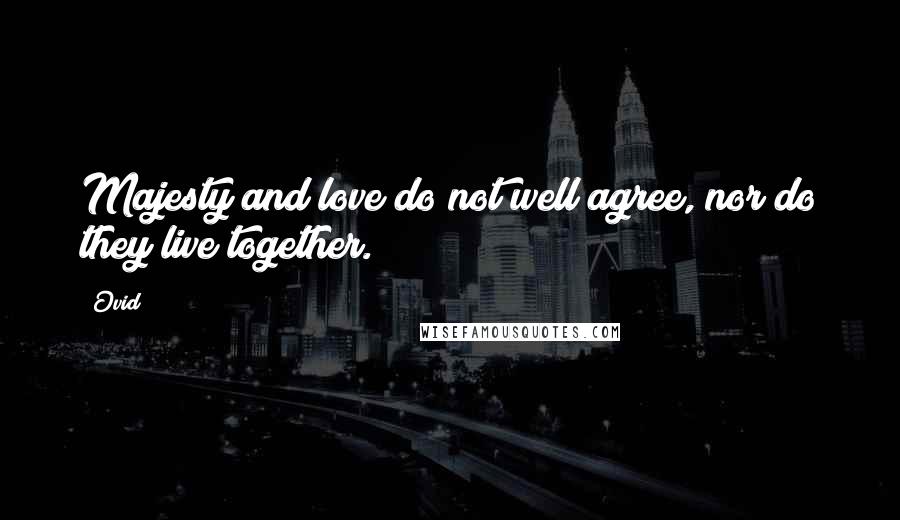 Majesty and love do not well agree, nor do they live together.

Ovid

WISEFAMOUSQUOTES.COM